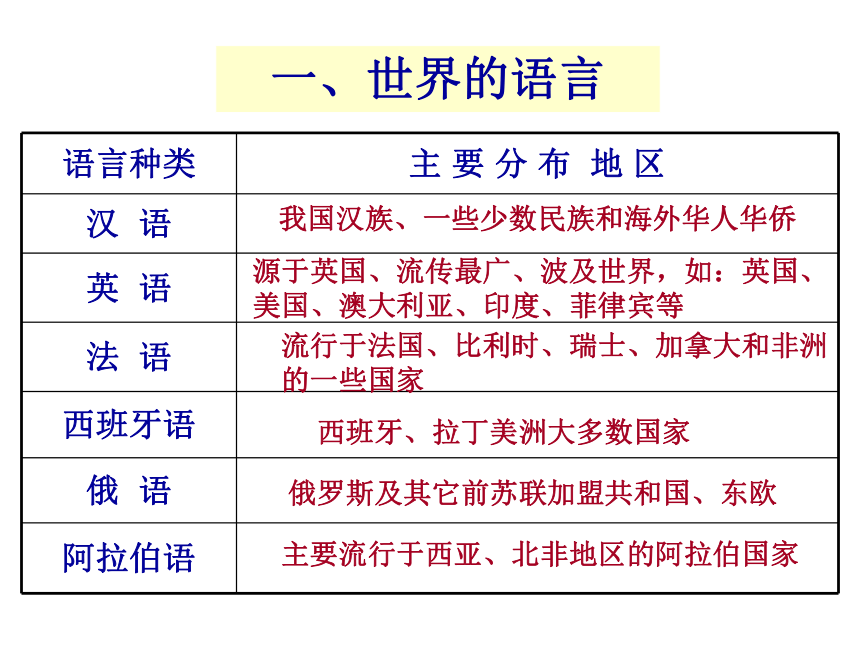 一、世界的语言

| 语言种类 | 主 要 分 布 地 区 |
|---|---|
| 汉 语 | 我国汉族、一些少数民族和海外华人华侨 |
| 英 语 | 源于英国、流传最广、波及世界，如：英国、美国、澳大利亚、印度、菲律宾等 |
| 法 语 | 流行于法国、比利时、瑞士、加拿大和非洲的一些国家 |
| 西班牙语 | 西班牙、拉丁美洲大多数国家 |
| 俄 语 | 俄罗斯及其它前苏联加盟共和国、东欧 |
| 阿拉伯语 | 主要流行于西亚、北非地区的阿拉伯国家 |